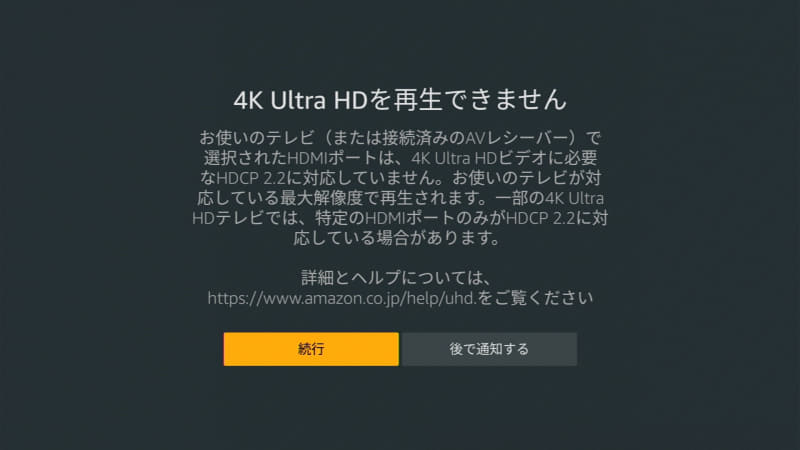 4K Ultra HDを再生できません

お使いのテレビ（または接続済みのAVレシーバー）で選択されたHDMIポートは、4K Ultra HDビデオに必要なHDCP 2.2に対応していません。お使いのテレビが対応している最大解像度で再生されます。一部の4K Ultra HDテレビでは、特定のHDMIポートのみがHDCP 2.2に対応している場合があります。

詳細とヘルプについては、https://www.amazon.co.jp/help/uhd.をご覧ください

続行

後で通知する